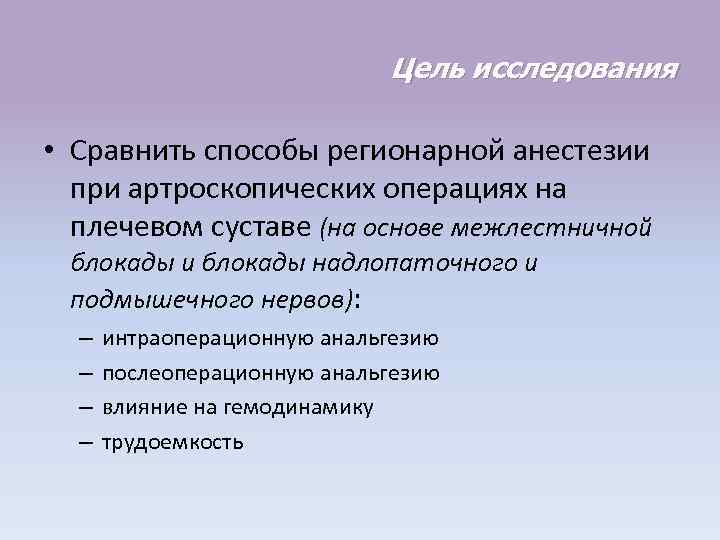 Цель исследования

• Сравнить способы регионарной анестезии при артроскопических операциях на плечевом суставе (на основе межлестничной блокады и блокады надлопаточного и подмышечного нервов):

– интраоперационную анальгезию
– послеоперационную анальгезию
– влияние на гемодинамику
– трудоемкость